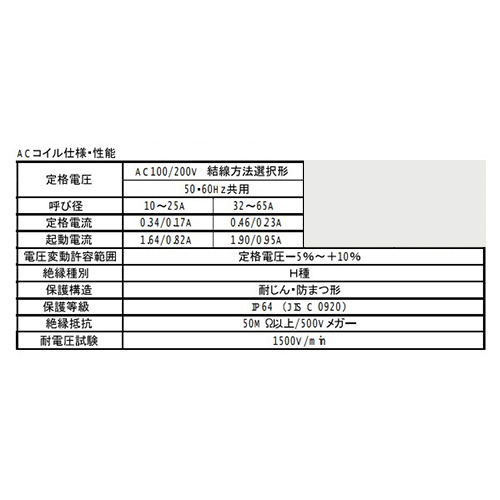 ACコイル仕様・性能

| 定格電圧 | AC100/200V 結線方法選択形 | |
|---|---|---|
| | 50・60Hz共用 | |
| 呼び径 | 10～25A | 32～65A |
| 定格電流 | 0.34/0.17A | 0.46/0.23A |
| 起動電流 | 1.64/0.82A | 1.90/0.95A |
| 電圧変動許容範囲 | 定格電圧－5%～＋10% | |
| 絶縁種別 | H種 | |
| 保護構造 | 耐じん・防まつ形 | |
| 保護等級 | IP64 （JIS C 0920） | |
| 絶縁抵抗 | 50MΩ以上/500Vメガー | |
| 耐電圧試験 | 1500V/min | |